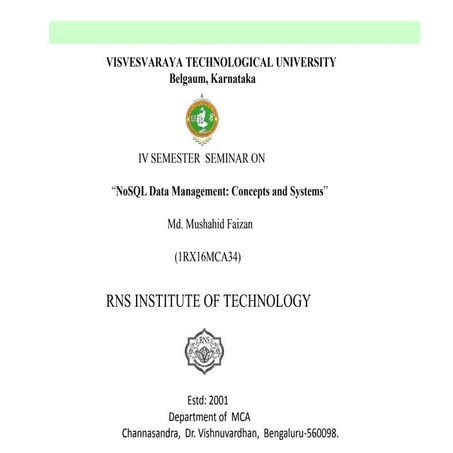 VISVESVARAYA TECHNOLOGICAL UNIVERSITY
Belgaum, Karnataka

IV SEMESTER SEMINAR ON

"NoSQL Data Management: Concepts and Systems"

Md. Mushahid Faizan

(1RX16MCA34)

RNS INSTITUTE OF TECHNOLOGY

RNS

Estd: 2001
Department of MCA
Channasandra, Dr. Vishnuvardhan, Bengaluru-560098.